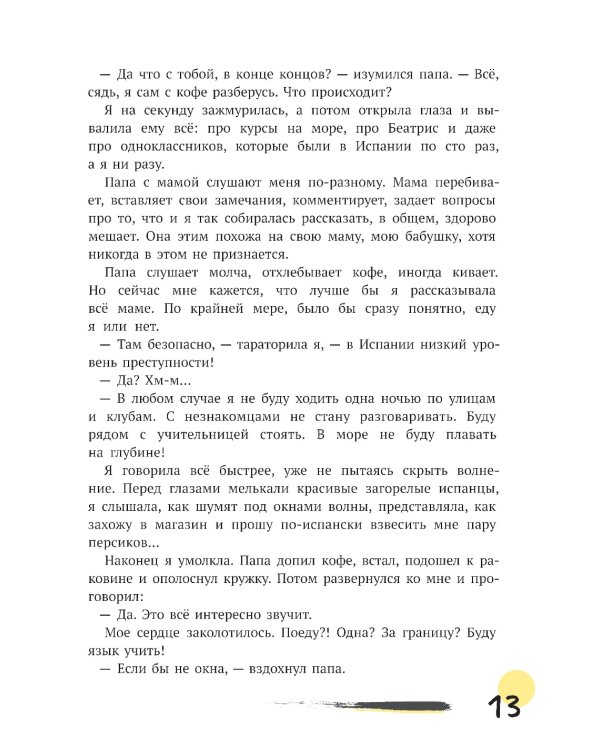 — Да что с тобой, в конце концов? — изумился папа. — Всё, сядь, я сам с кофе разберусь. Что происходит?

Я на секунду зажмурилась, а потом открыла глаза и вывалила ему всё: про курсы на море, про Беатрис и даже про одноклассников, которые были в Испании по сто раз, а я ни разу.

Папа с мамой слушают меня по-разному. Мама перебивает, вставляет свои замечания, комментирует, задает вопросы про то, что и я так собиралась рассказать, в общем, здорово мешает. Она этим похожа на свою маму, мою бабушку, хотя никогда в этом не признается.

Папа слушает молча, отхлебывает кофе, иногда кивает. Но сейчас мне кажется, что лучше бы я рассказывала всё маме. По крайней мере, было бы сразу понятно, еду я или нет.

— Там безопасно, — тараторила я, — в Испании низкий уровень преступности!

— Да? Хм-м...

— В любом случае я не буду ходить одна ночью по улицам и клубам. С незнакомцами не стану разговаривать. Буду рядом с учительницей стоять. В море не буду плавать на глубине!

Я говорила всё быстрее, уже не пытаясь скрыть волнение. Перед глазами мелькали красивые загорелые испанцы, я слышала, как шумят под окнами волны, представляла, как захожу в магазин и прошу по-испански взвесить мне пару персиков...

Наконец я умолкла. Папа допил кофе, встал, подошел к раковине и ополоснул кружку. Потом развернулся ко мне и проговорил:

— Да. Это всё интересно звучит.

Мое сердце заколотилось. Поеду?! Одна? За границу? Буду язык учить!

— Если бы не окна, — вздохнул папа.

13